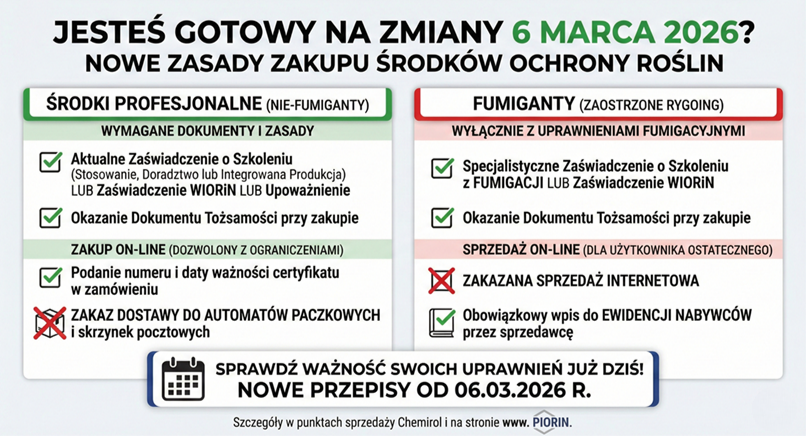 JESTEŚ GOTOWY NA ZMIANY 6 MARCA 2026?
NOWE ZASADY ZAKUPU ŚRODKÓW OCHRONY ROŚLIN

ŚRODKI PROFESJONALNE (NIE-FUMIGANTY)

WYMAGANE DOKUMENTY I ZASADY

Aktualne Zaświadczenie o Szkoleniu (Stosowanie, Doradztwo lub Integrowana Produkcja) LUB Zaświadczenie WIORiN LUB Upoważnienie

Okazanie Dokumentu Tożsamości przy zakupie

ZAKUP ON-LINE (DOZWOLONY Z OGRANICZENIAMI)

Podanie numeru i daty ważności certyfikatu w zamówieniu

ZAKAZ DOSTAWY DO AUTOMATÓW PACZKOWYCH i skrzynek pocztowych

FUMIGANTY (ZAOSTRZONE RYGOING)

WYŁĄCZNIE Z UPRAWNIENIAMI FUMIGACYJNYMI

Specjalistyczne Zaświadczenie o Szkoleniu z FUMIGACJI LUB Zaświadczenie WIORiN

Okazanie Dokumentu Tożsamości przy zakupie

SPRZEDAŻ ON-LINE (DLA UŻYTKOWNIKA OSTATECZNEGO)

ZAKAZANA SPRZEDAŻ INTERNETOWA

Obowiązkowy wpis do EWIDENCJI NABYWCÓW przez sprzedawcę

SPRAWDŹ WAŻNOŚĆ SWOICH UPRAWNIEŃ JUŻ DZIŚ!
NOWE PRZEPISY OD 06.03.2026 R.

Szczegóły w punktach sprzedaży Chemirol i na stronie www. PIORIN.